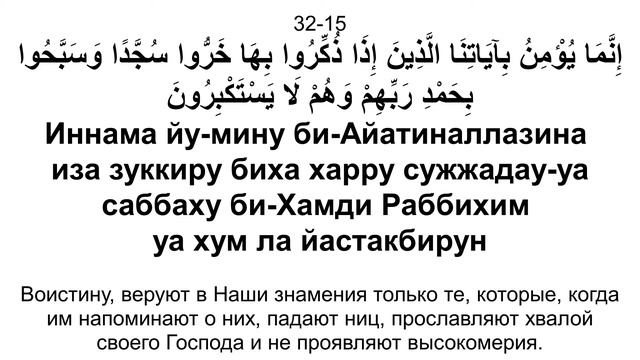 32-15
إِنَّمَا يُؤْمِنُ بِآيَاتِنَا الَّذِينَ إِذَا ذُكِّرُوا بِهَا خَرُّوا سُجَّدًا وَسَبَّحُوا بِحَمْدِ رَبِّهِمْ وَهُمْ لَا يَسْتَكْبِرُونَ

Иннама йу-мину би-Айатиналлазина иза зуккиру биха харру сужжадау-уа саббаху би-Хамди Раббихим уа хум ла йастакбирун

Воистину, веруют в Наши знамения только те, которые, когда им напоминают о них, падают ниц, прославляют хвалой своего Господа и не проявляют высокомерия.